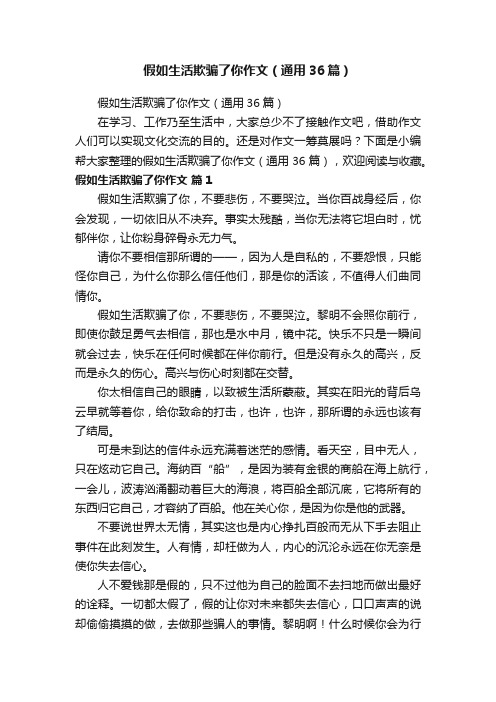 假如生活欺骗了你作文（通用36篇）

假如生活欺骗了你作文（通用36篇）

在学习、工作乃至生活中，大家总少不了接触作文吧，借助作文人们可以实现文化交流的目的。还是对作文一筹莫展吗？下面是小编帮大家整理的假如生活欺骗了你作文（通用36篇），欢迎阅读与收藏。

假如生活欺骗了你作文 篇1

假如生活欺骗了你，不要悲伤，不要哭泣。当你百战身经后，你会发现，一切依旧从不决弃。事实太残酷，当你无法将它坦白时，忧郁伴你，让你粉身碎骨永无力气。

请你不要相信那所谓的——，因为人是自私的，不要怨恨，只能怪你自己，为什么你那么信任他们，那是你的活该，不值得人们曲同情你。

假如生活欺骗了你，不要悲伤，不要哭泣。黎明不会照你前行，即使你鼓足勇气去相信，那也是水中月，镜中花。快乐不只是一瞬间就会过去，快乐在任何时候都在伴你前行。但是没有永久的高兴，反而是永久的伤心。高兴与伤心时刻都在交替。

你太相信自己的眼睛，以致被生活所蒙蔽。其实在阳光的背后乌云早就等着你，给你致命的打击，也许，也许，那所谓的永远也该有了结局。

可是未到达的信件永远充满着迷茫的感情。看天空，目中无人，只在炫动它自己。海纳百“船”，是因为装有金银的商船在海上航行，一会儿，波涛汹涌翻动着巨大的海浪，将百船全部沉底，它将所有的东西归它自己，才容纳了百船。他在关心你，是因为你是他的武器。

不要说世界太无情，其实这也是内心挣扎百般而无从下手去阻止事件在此刻发生。人有情，却枉做为人，内心的沉沦永远在你无奈是使你失去信心。

人不爱钱那是假的，只不过他为自己的脸面不去扫地而做出最好的诠释。一切都太假了，假的让你对未来都失去信心，口口声声的说却偷偷摸摸的做，去做那些骗人的事情。黎明啊！什么时候你会为行